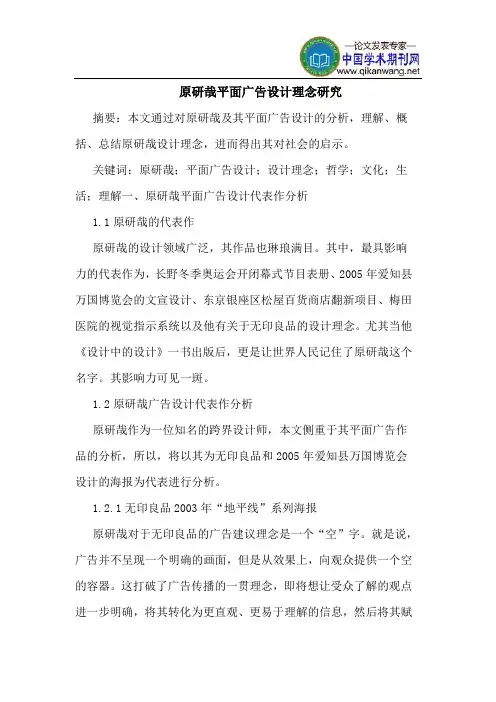 —论文发表专家—
中国学术期刊网
www.qikanwang.net

原研哉平面广告设计理念研究

摘要：本文通过对原研哉及其平面广告设计的分析，理解、概括、总结原研哉设计理念，进而得出其对社会的启示。

关键词：原研哉；平面广告设计；设计理念；哲学；文化；生活；理解一、原研哉平面广告设计代表作分析

1.1 原研哉的代表作

原研哉的设计领域广泛，其作品也琳琅满目。其中，最具影响力的代表作为，长野冬季奥运会开闭幕式节目表册、2005 年爱知县万国博览会的文宣设计、东京银座区松屋百货商店翻新项目、梅田医院的视觉指示系统以及他有关于无印良品的设计理念。尤其当他《设计中的设计》一书出版后，更是让世界人民记住了原研哉这个名字。其影响力可见一斑。

1.2 原研哉广告设计代表作分析

原研哉作为一位知名的跨界设计师，本文侧重于其平面广告作品的分析，所以，将以其为无印良品和 2005 年爱知县万国博览会设计的海报为代表进行分析。

1.2.1 无印良品 2003 年“地平线”系列海报

原研哉对于无印良品的广告建议理念是一个“空”字。就是说，广告并不呈现一个明确的画面，但是从效果上，向观众提供一个空的容器。这打破了广告传播的一贯理念，即将想让受众了解的观点进一步明确，将其转化为更直观、更易于理解的信息，然后将其赋